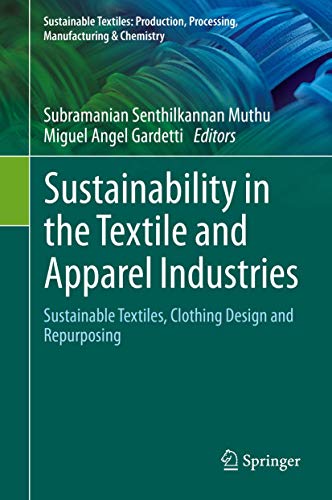 Sustainable Textiles: Production, Processing, Manufacturing & Chemistry

Subramanian Senthilkannan Muthu
Miguel Angel Gardetti Editors

Sustainability in the Textile and Apparel Industries

Sustainable Textiles, Clothing Design and Repurposing

Springer